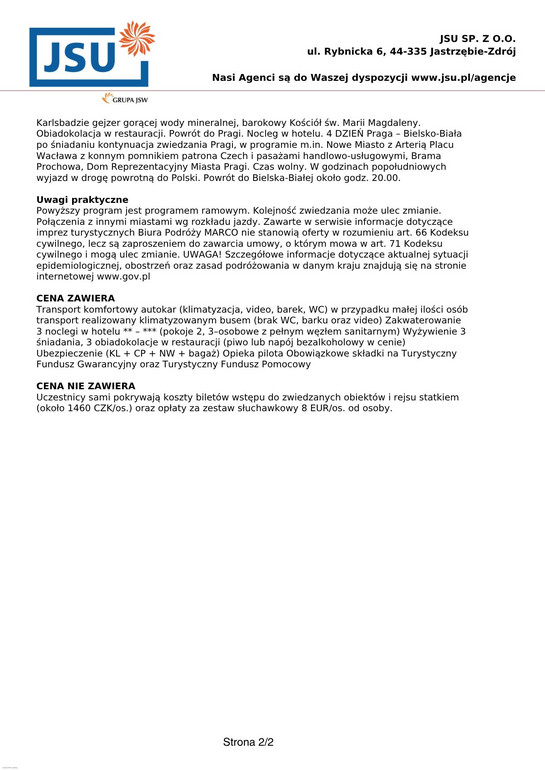 JSU

GRUPA JSW

JSU SP. Z O.O.
ul. Rybnicka 6, 44-335 Jastrzębie-Zdrój

Nasi Agenci są do Waszej dyspozycji www.jsu.pl/agencje

Karlsbadzie gejzer gorącej wody mineralnej, barokowy Kościół św. Marii Magdaleny. Obiadokolacja w restauracji. Powrót do Pragi. Nocleg w hotelu. 4 DZIEŃ Praga – Bielsko-Biała po śniadaniu kontynuacja zwiedzania Pragi, w programie m.in. Nowe Miasto z Arterią Placu Wacława z konnym pomnikiem patrona Czech i pasażami handlowo-usługowymi, Brama Prochowa, Dom Reprezentacyjny Miasta Pragi. Czas wolny. W godzinach popołudniowych wyjazd w drogę powrotną do Polski. Powrót do Bielska-Białej około godz. 20.00.

Uwagi praktyczne
Powyższy program jest programem ramowym. Kolejność zwiedzania może ulec zmianie. Połączenia z innymi miastami wg rozkładu jazdy. Zawarte w serwisie informacje dotyczące imprez turystycznych Biura Podróży MARCO nie stanowią oferty w rozumieniu art. 66 Kodeksu cywilnego, lecz są zaproszeniem do zawarcia umowy, o którym mowa w art. 71 Kodeksu cywilnego i mogą ulec zmianie. UWAGA! Szczegółowe informacje dotyczące aktualnej sytuacji epidemiologicznej, obostrzeń oraz zasad podróżowania w danym kraju znajdują się na stronie internetowej www.gov.pl

CENA ZAWIERA
Transport komfortowy autokar (klimatyzacja, video, barek, WC) w przypadku małej ilości osób transport realizowany klimatyzowanym busem (brak WC, barku oraz video) Zakwaterowanie 3 noclegi w hotelu ** – *** (pokoje 2, 3–osobowe z pełnym węzłem sanitarnym) Wyżywienie 3 śniadania, 3 obiadokolacje w restauracji (piwo lub napój bezalkoholowy w cenie) Ubezpieczenie (KL + CP + NW + bagaż) Opieka pilota Obowiązkowe składki na Turystyczny Fundusz Gwarancyjny oraz Turystyczny Fundusz Pomocowy

CENA NIE ZAWIERA
Uczestnicy sami pokrywają koszty biletów wstępu do zwiedzanych obiektów i rejsu statkiem (około 1460 CZK/os.) oraz opłaty za zestaw słuchawkowy 8 EUR/os. od osoby.

Strona 2/2